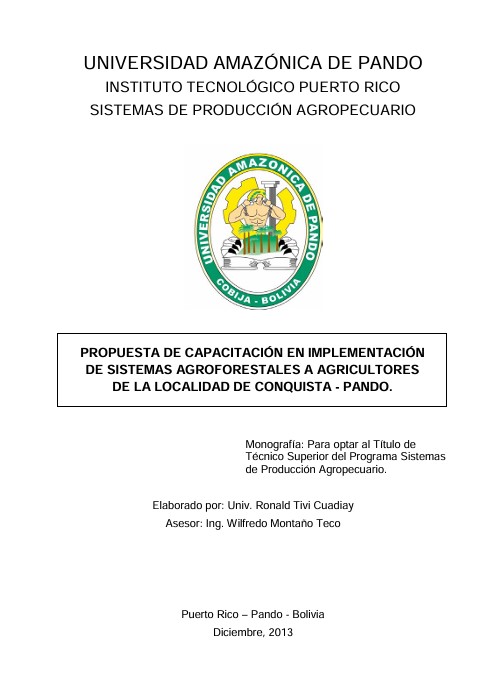 UNIVERSIDAD AMAZÓNICA DE PANDO
INSTITUTO TECNOLÓGICO PUERTO RICO
SISTEMAS DE PRODUCCIÓN AGROPECUARIO

UNIVERSIDAD AMAZONICA DE PANDO
COBIJA - BOLIVIA

PROPUESTA DE CAPACITACIÓN EN IMPLEMENTACIÓN DE SISTEMAS AGROFORESTALES A AGRICULTORES DE LA LOCALIDAD DE CONQUISTA - PANDO.

Monografía: Para optar al Título de Técnico Superior del Programa Sistemas de Producción Agropecuario.

Elaborado por: Univ. Ronald Tivi Cuadiay
Asesor: Ing. Wilfredo Montaño Teco

Puerto Rico – Pando - Bolivia
Diciembre, 2013